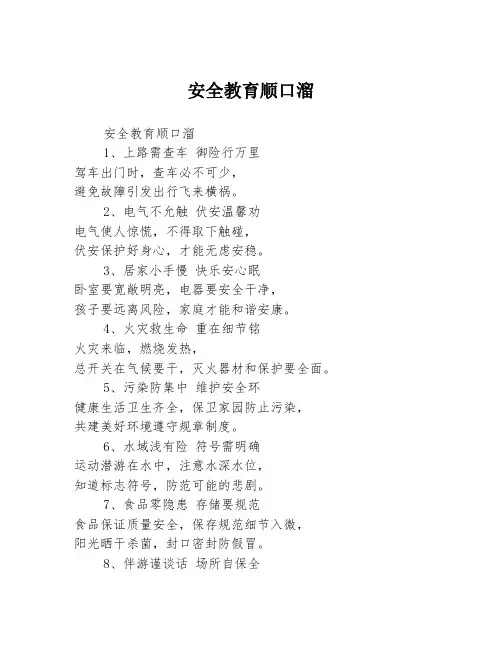 安全教育顺口溜

安全教育顺口溜

1、上路需查车 御险行万里

驾车出门时，查车必不可少，
避免故障引发出行飞来横祸。

2、电气不允触 伏安温馨劝

电气使人惊慌，不得取下触碰，
伏安保护好身心，才能无虑安稳。

3、居家小手慢 快乐安心眠

卧室要宽敞明亮，电器要安全干净，
孩子要远离风险，家庭才能和谐安康。

4、火灾救生命 重在细节铭

火灾来临，燃烧发热，
总开关在气候要干，灭火器材和保护要全面。

5、污染防集中 维护安全环

健康生活卫生齐全，保卫家园防止污染，
共建美好环境遵守规章制度。

6、水域浅有险 符号需明确

运动潜游在水中，注意水深水位，
知道标志符号，防范可能的悲剧。

7、食品零隐患 存储要规范

食品保证质量安全，保存规范细节入微，
阳光晒干杀菌，封口密封防假冒。

8、伴游谨谈话 场所自保全